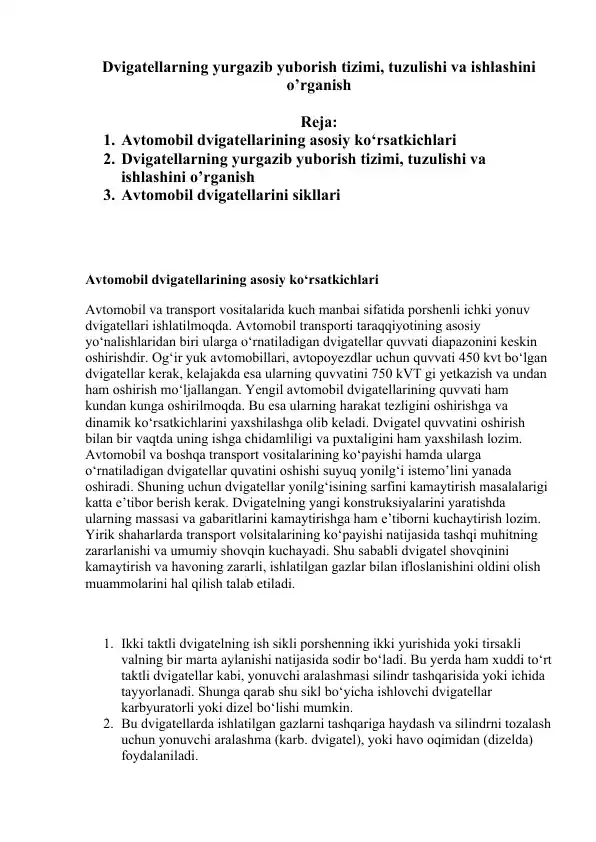 Dvigatellarning yurgazib yuborish tizimi, tuzulishi va ishlashini o’rganish

Reja:
1. Avtomobil dvigatellarining asosiy ko‘rsatkichlari
2. Dvigatellarning yurgazib yuborish tizimi, tuzulishi va ishlashini o’rganish
3. Avtomobil dvigatellarini sikllari

Avtomobil dvigatellarining asosiy ko‘rsatkichlari

Avtomobil va transport vositalarida kuch manbai sifatida porshenli ichki yonuv dvigatellari ishlatilmoqda. Avtomobil transporti taraqqiyotining asosiy yo‘nalishlaridan biri ularga o‘rnatiladigan dvigatellar quvvati diapazonini keskin oshirishdir. Og‘ir yuk avtomobillari, avtopoyezdlar uchun quvvati 450 kvt bo‘lgan dvigatellar kerak, kelajakda esa ularning quvvatini 750 kVT gi yetkazish va undan ham oshirish mo‘ljallangan. Yengil avtomobil dvigatellarining quvvati ham kundan kunga oshirilmoqda. Bu esa ularning harakat tezligini oshirishga va dinamik ko‘rsatkichlarini yaxshilashga olib keladi. Dvigatel quvvatini oshirish bilan bir vaqtda uning ishga chidamliligi va puxtaligini ham yaxshilash lozim. Avtomobil va boshqa transport vositalarining ko‘payishi hamda ularga o‘rnatiladigan dvigatellar quvatini oshishi suyuq yonilg‘i istemo’lini yanada oshiradi. Shuning uchun dvigatellar yonilg‘isining sarfini kamaytirish masalalarigi katta e’tibor berish kerak. Dvigatelning yangi konstruksiyalarini yaratishda ularning massasi va gabaritlarini kamaytirishga ham e’tiborni kuchaytirish lozim. Yirik shaharlarda transport volsitalarining ko‘payishi natijasida tashqi muhitning zararlanishi va umumiy shovqin kuchayadi. Shu sababli dvigatel shovqinini kamaytirish va havoning zararli, ishlatilgan gazlar bilan ifloslanishini oldini olish muammolarini hal qilish talab etiladi.

1. Ikki taktli dvigatelning ish sikli porshenning ikki yurishida yoki tirsakli valning bir marta aylanishi natijasida sodir bo‘ladi. Bu yerda ham xuddi to‘rt taktli dvigatellar kabi, yonuvchi aralashmasi silindr tashqarisida yoki ichida tayyorlanadi. Shunga qarab shu sikl bo‘yicha ishlovchi dvigatellar karbyuratorli yoki dizel bo‘lishi mumkin.
2. Bu dvigatellarda ishlatilgan gazlarni tashqariga haydash va silindrni tozalash uchun yonuvchi aralashma (karb. dvigatel), yoki havo oqimidan (dizelda) foydalaniladi.